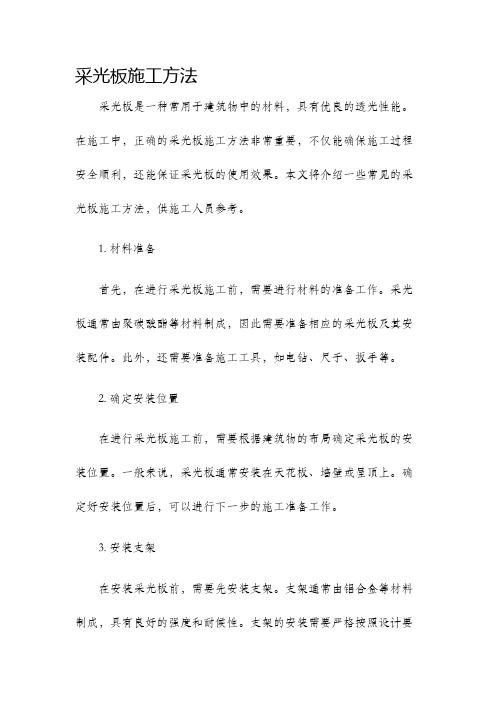 采光板施工方法

采光板是一种常用于建筑物中的材料，具有优良的透光性能。在施工中，正确的采光板施工方法非常重要，不仅能确保施工过程安全顺利，还能保证采光板的使用效果。本文将介绍一些常见的采光板施工方法，供施工人员参考。

1. 材料准备

首先，在进行采光板施工前，需要进行材料的准备工作。采光板通常由聚碳酸酯等材料制成，因此需要准备相应的采光板及其安装配件。此外，还需要准备施工工具，如电钻、尺子、扳手等。

2. 确定安装位置

在进行采光板施工前，需要根据建筑物的布局确定采光板的安装位置。一般来说，采光板通常安装在天花板、墙壁或屋顶上。确定好安装位置后，可以进行下一步的施工准备工作。

3. 安装支架

在安装采光板前，需要先安装支架。支架通常由铝合金等材料制成，具有良好的强度和耐候性。支架的安装需要严格按照设计要